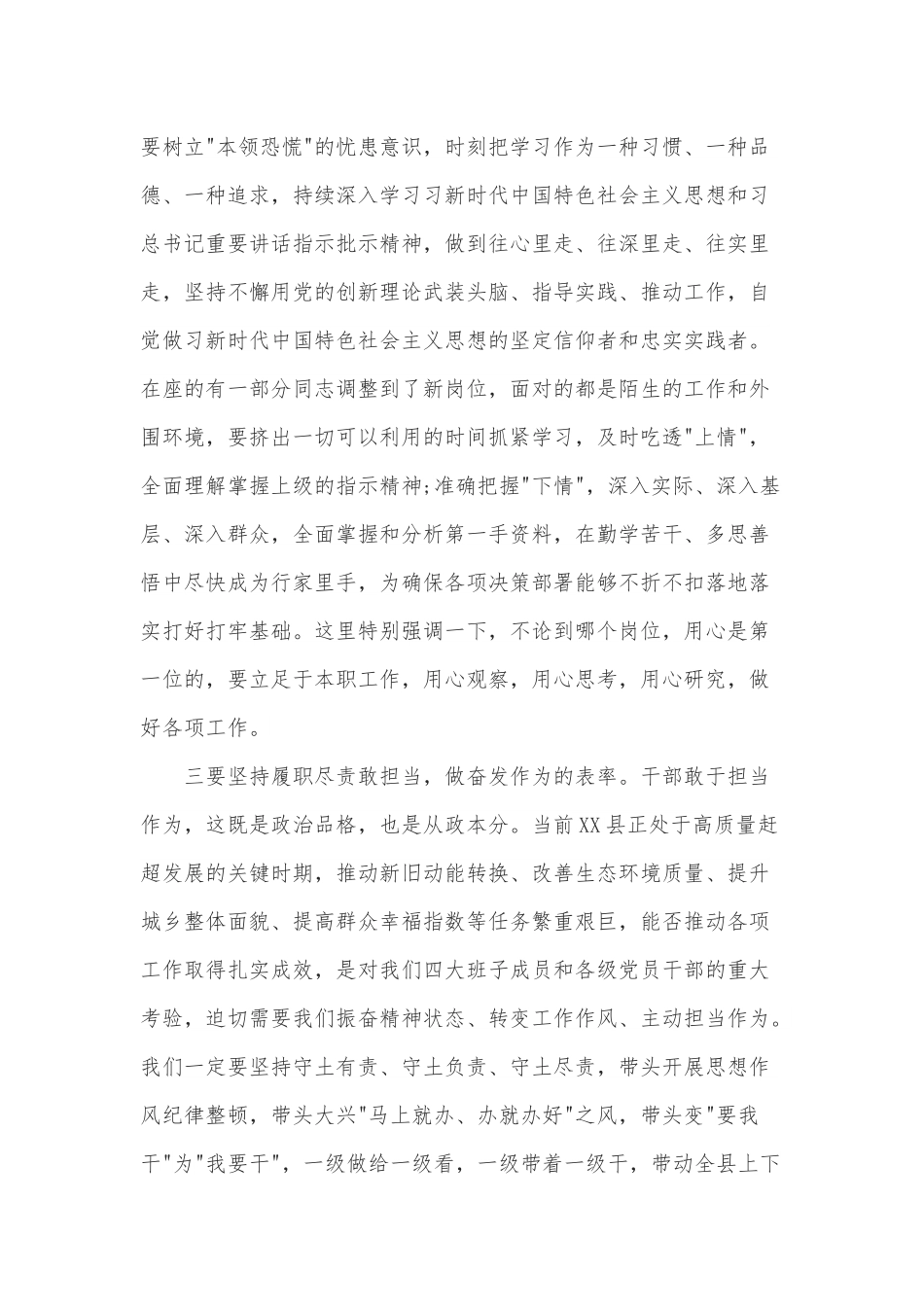 要树立"本领恐慌"的忧患意识，时刻把学习作为一种习惯、一种品德、一种追求，持续深入学习习新时代中国特色社会主义思想和习总书记重要讲话指示批示精神，做到往心里走、往深里走、往实里走，坚持不懈用党的创新理论武装头脑、指导实践、推动工作，自觉做习新时代中国特色社会主义思想的坚定信仰者和忠实实践者。在座的有一部分同志调整到了新岗位，面对的都是陌生的工作和外围环境，要挤出一切可以利用的时间抓紧学习，及时吃透"上情"，全面理解掌握上级的指示精神;准确把握"下情"，深入实际、深入基层、深入群众，全面掌握和分析第一手资料，在勤学苦干、多思善悟中尽快成为行家里手，为确保各项决策部署能够不折不扣落地落实打好打牢基础。这里特别强调一下，不论到哪个岗位，用心是第一位的，要立足于本职工作，用心观察，用心思考，用心研究，做好各项工作。

三要坚持履职尽责敢担当，做奋发作为的表率。干部敢于担当作为，这既是政治品格，也是从政本分。当前XX县正处于高质量赶超发展的关键时期，推动新旧动能转换、改善生态环境质量、提升城乡整体面貌、提高群众幸福指数等任务繁重艰巨，能否推动各项工作取得扎实成效，是对我们四大班子成员和各级党员干部的重大考验，迫切需要我们振奋精神状态、转变工作作风、主动担当作为。我们一定要坚持守土有责、守土负责、守土尽责，带头开展思想作风纪律整顿，带头大兴"马上就办、办就办好"之风，带头变"要我干"为"我要干"，一级做给一级看，一级带着一级干，带动全县上下